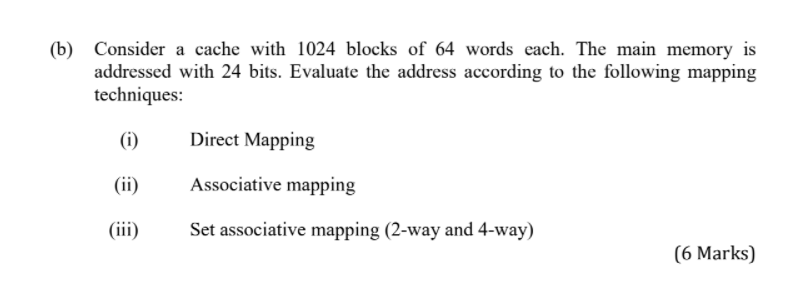 (b) Consider a cache with 1024 blocks of 64 words each. The main memory is addressed with 24 bits. Evaluate the address according to the following mapping techniques:

(i) Direct Mapping

(ii) Associative mapping

(iii) Set associative mapping (2-way and 4-way)

(6 Marks)